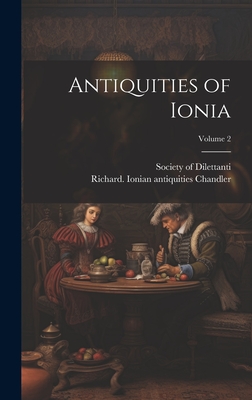 Antiquities of Ionia

Volume 2

Society of Dilettanti
Richard. Ionian antiquities Chandler